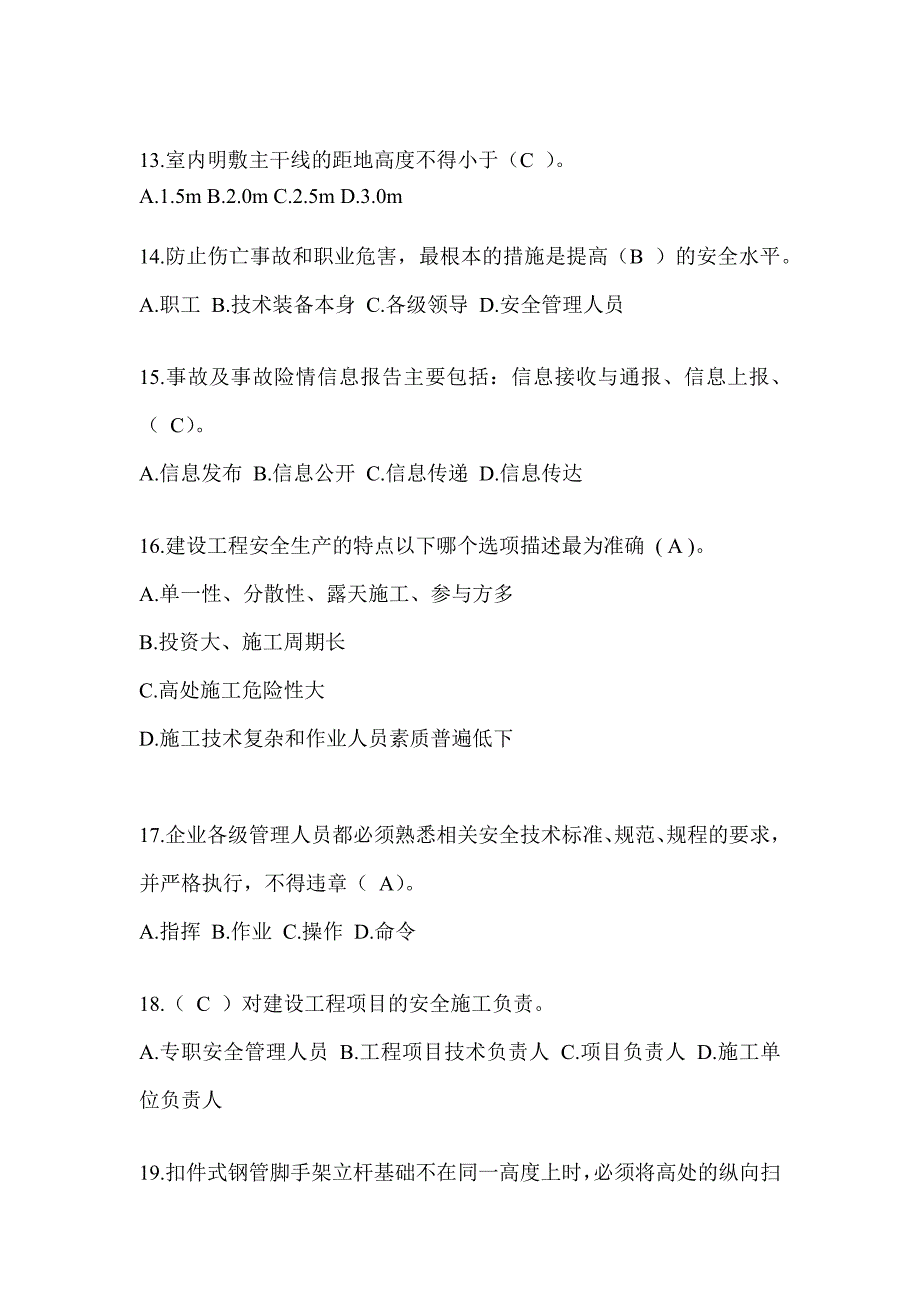 13.室内明敷主干线的距地高度不得小于（C ）。
A.1.5m B.2.0m C.2.5m D.3.0m

14.防止伤亡事故和职业危害，最根本的措施是提高（B ）的安全水平。
A.职工 B.技术装备本身 C.各级领导 D.安全管理人员

15.事故及事故险情信息报告主要包括：信息接收与通报、信息上报、（ C）。
A.信息发布 B.信息公开 C.信息传递 D.信息传达

16.建设工程安全生产的特点以下哪个选项描述最为准确（A）。
A.单一性、分散性、露天施工、参与方多
B.投资大、施工周期长
C.高处施工危险性大
D.施工技术复杂和作业人员素质普遍低下

17.企业各级管理人员都必须熟悉相关安全技术标准、规范、规程的要求，并严格执行，不得违章（ A）。
A.指挥 B.作业 C.操作 D.命令

18.（ C ）对建设工程项目的安全施工负责。
A.专职安全管理人员 B.工程项目技术负责人 C.项目负责人 D.施工单位负责人

19.扣件式钢管脚手架立杆基础不在同一高度上时，必须将高处的纵向扫